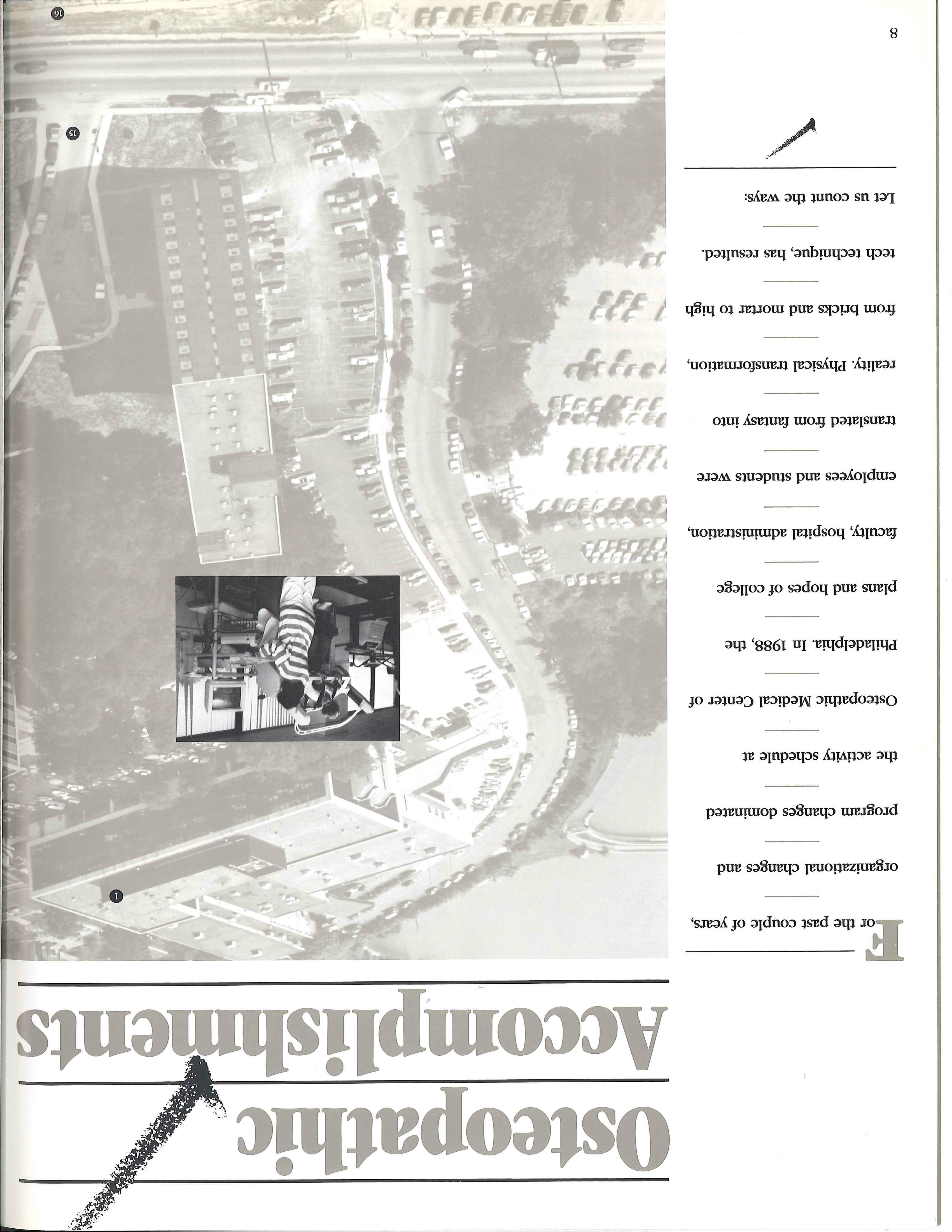 Osteopathic Accomplishments

For the past couple of years, organizational changes and program changes dominated the activity schedule at Osteopathic Medical Center of Philadelphia. In 1988, the plans and hopes of college faculty, hospital administration, employees and students were translated from fantasy into reality. Physical transformation, from bricks and mortar to high tech technique, has resulted. Let us count the ways:

1

15

16

8